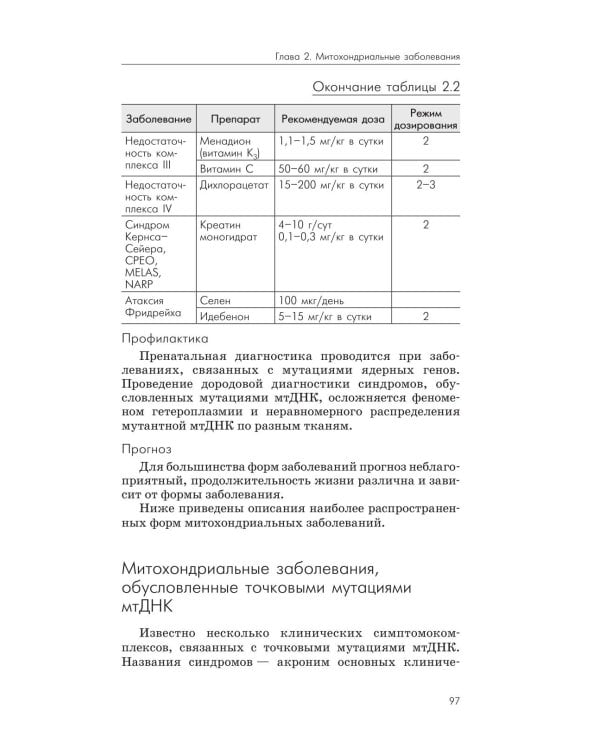 Глава 2. Митохондриальные заболевания

Окончание таблицы 2.2

| Заболевание | Препарат | Рекомендуемая доза | Режим дозирования |
|---|---|---|---|
| Недостаточность комплекса III | Менадион (витамин $K_3$) | 1,1–1,5 мг/кг в сутки | 2 |
| | Витамин С | 50–60 мг/кг в сутки | 2 |
| Недостаточность комплекса IV | Дихлорацетат | 15–200 мг/кг в сутки | 2–3 |
| Синдром Кернса–Сейера, CPEO, MELAS, NARP | Креатин моногидрат | 4–10 г/сут 0,1–0,3 мг/кг в сутки | 2 |
| Атаксия Фридрейха | Селен | 100 мкг/день | |
| | Идебенон | 5–15 мг/кг в сутки | 2 |

Профилактика

Пренатальная диагностика проводится при заболеваниях, связанных с мутациями ядерных генов. Проведение дородовой диагностики синдромов, обусловленных мутациями мтДНК, осложняется феноменом гетероплазмии и неравномерного распределения мутантной мтДНК по разным тканям.

Прогноз

Для большинства форм заболеваний прогноз неблагоприятный, продолжительность жизни различна и зависит от формы заболевания.

Ниже приведены описания наиболее распространенных форм митохондриальных заболеваний.

Митохондриальные заболевания, обусловленные точковыми мутациями мтДНК

Известно несколько клинических симптомокомплексов, связанных с точковыми мутациями мтДНК. Названия синдромов — акроним основных клиниче-

97